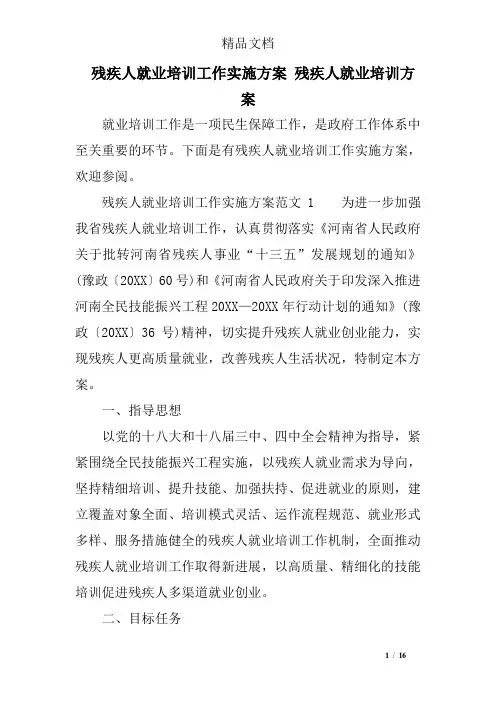 精品文档

残疾人就业培训工作实施方案 残疾人就业培训方案

就业培训工作是一项民生保障工作，是政府工作体系中至关重要的环节。下面是有残疾人就业培训工作实施方案，欢迎参阅。

残疾人就业培训工作实施方案范文 1　　为进一步加强我省残疾人就业培训工作，认真贯彻落实《河南省人民政府关于批转河南省残疾人事业“十三五”发展规划的通知》(豫政〔20XX〕60 号)和《河南省人民政府关于印发深入推进河南全民技能振兴工程 20XX—20XX 年行动计划的通知》(豫政〔20XX〕36 号)精神，切实提升残疾人就业创业能力，实现残疾人更高质量就业，改善残疾人生活状况，特制定本方案。

一、指导思想

以党的十八大和十八届三中、四中全会精神为指导，紧紧围绕全民技能振兴工程实施，以残疾人就业需求为导向，坚持精细培训、提升技能、加强扶持、促进就业的原则，建立覆盖对象全面、培训模式灵活、运作流程规范、就业形式多样、服务措施健全的残疾人就业培训工作机制，全面推动残疾人就业培训工作取得新进展，以高质量、精细化的技能培训促进残疾人多渠道就业创业。

二、目标任务

1 / 16